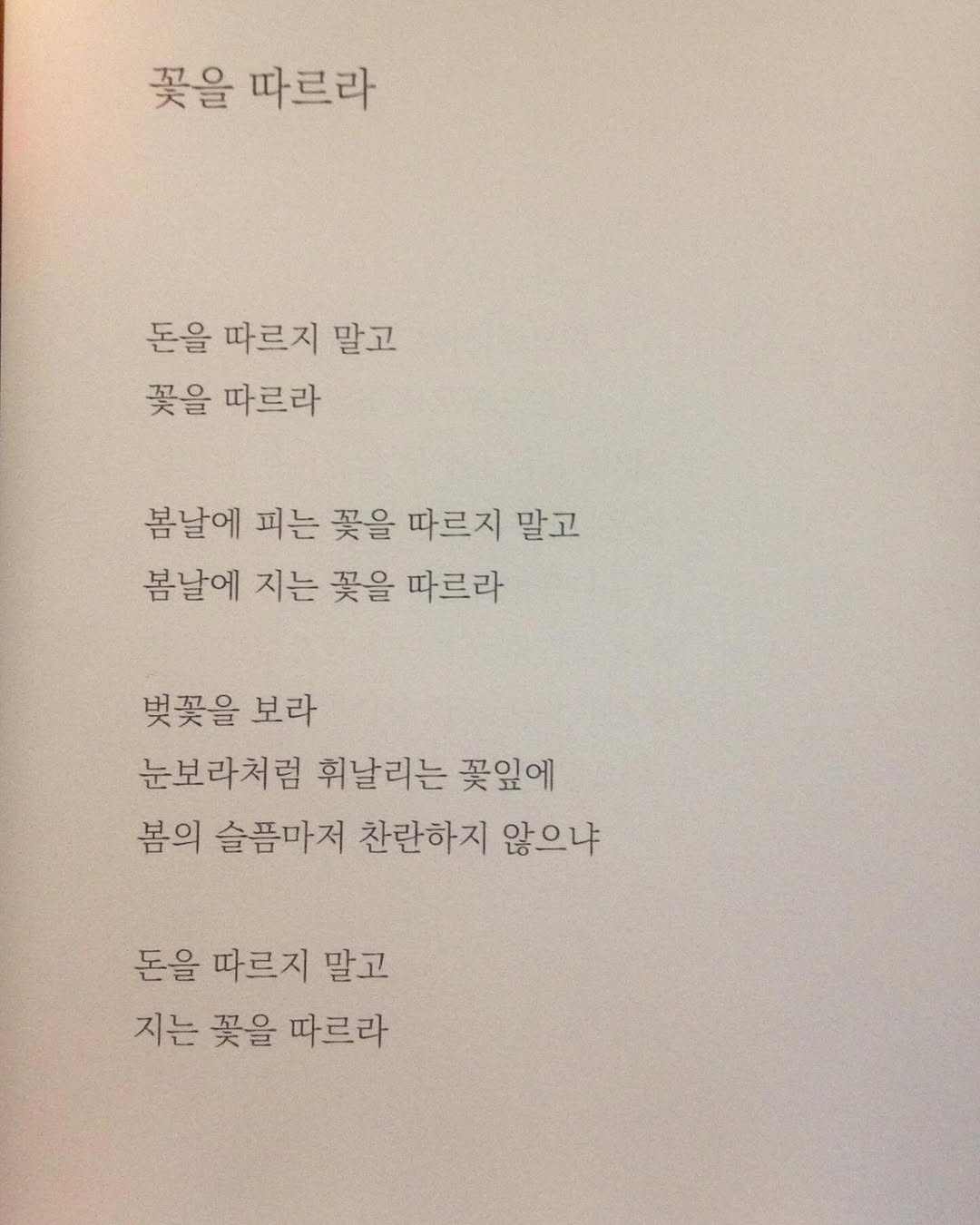 꽃을 따르라

돈을 따르지 말고
꽃을 따르라

봄날에 피는 꽃을 따르지 말고
봄날에 지는 꽃을 따르라

벚꽃을 보라
눈보라처럼 휘날리는 꽃잎에
봄의 슬픔마저 찬란하지 않으냐

돈을 따르지 말고
지는 꽃을 따르라